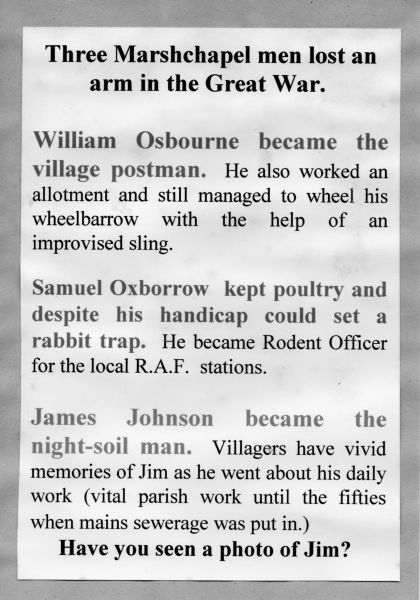 Three Marshchapel men lost an arm in the Great War.

William Osbourne became the village postman. He also worked an allotment and still managed to wheel his wheelbarrow with the help of an improvised sling.

Samuel Oxborrow kept poultry and despite his handicap could set a rabbit trap. He became Rodent Officer for the local R.A.F. stations.

James Johnson became the night-soil man. Villagers have vivid memories of Jim as he went about his daily work (vital parish work until the fifties when mains sewerage was put in.)

Have you seen a photo of Jim?